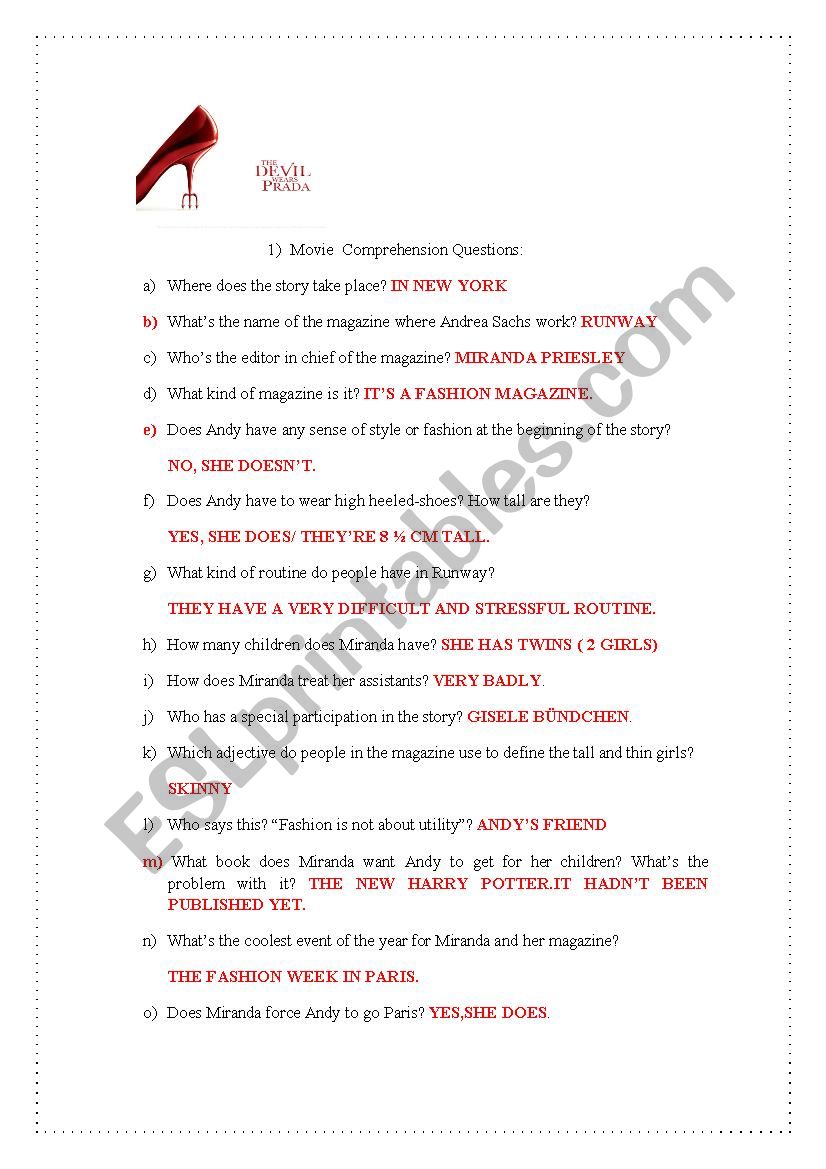 THE DEVIL WEARS PRADA

1) Movie Comprehension Questions:

a) Where does the story take place? IN NEW YORK

b) What's the name of the magazine where Andrea Sachs work? RUNWAY

c) Who's the editor in chief of the magazine? MIRANDA PRIESLEY

d) What kind of magazine is it? IT'S A FASHION MAGAZINE.

e) Does Andy have any sense of style or fashion at the beginning of the story?

NO, SHE DOESN'T.

f) Does Andy have to wear high heeled-shoes? How tall are they?

YES, SHE DOES/ THEY'RE 8 ½ CM TALL.

g) What kind of routine do people have in Runway?

THEY HAVE A VERY DIFFICULT AND STRESSFUL ROUTINE.

h) How many children does Miranda have? SHE HAS TWINS ( 2 GIRLS)

i) How does Miranda treat her assistants? VERY BADLY.

j) Who has a special participation in the story? GISELE BÜNDCHEN.

k) Which adjective do people in the magazine use to define the tall and thin girls?

SKINNY

l) Who says this? "Fashion is not about utility"? ANDY'S FRIEND

m) What book does Miranda want Andy to get for her children? What's the problem with it? THE NEW HARRY POTTER.IT HADN'T BEEN PUBLISHED YET.

n) What's the coolest event of the year for Miranda and her magazine?

THE FASHION WEEK IN PARIS.

o) Does Miranda force Andy to go Paris? YES,SHE DOES.

ESLprintables.com